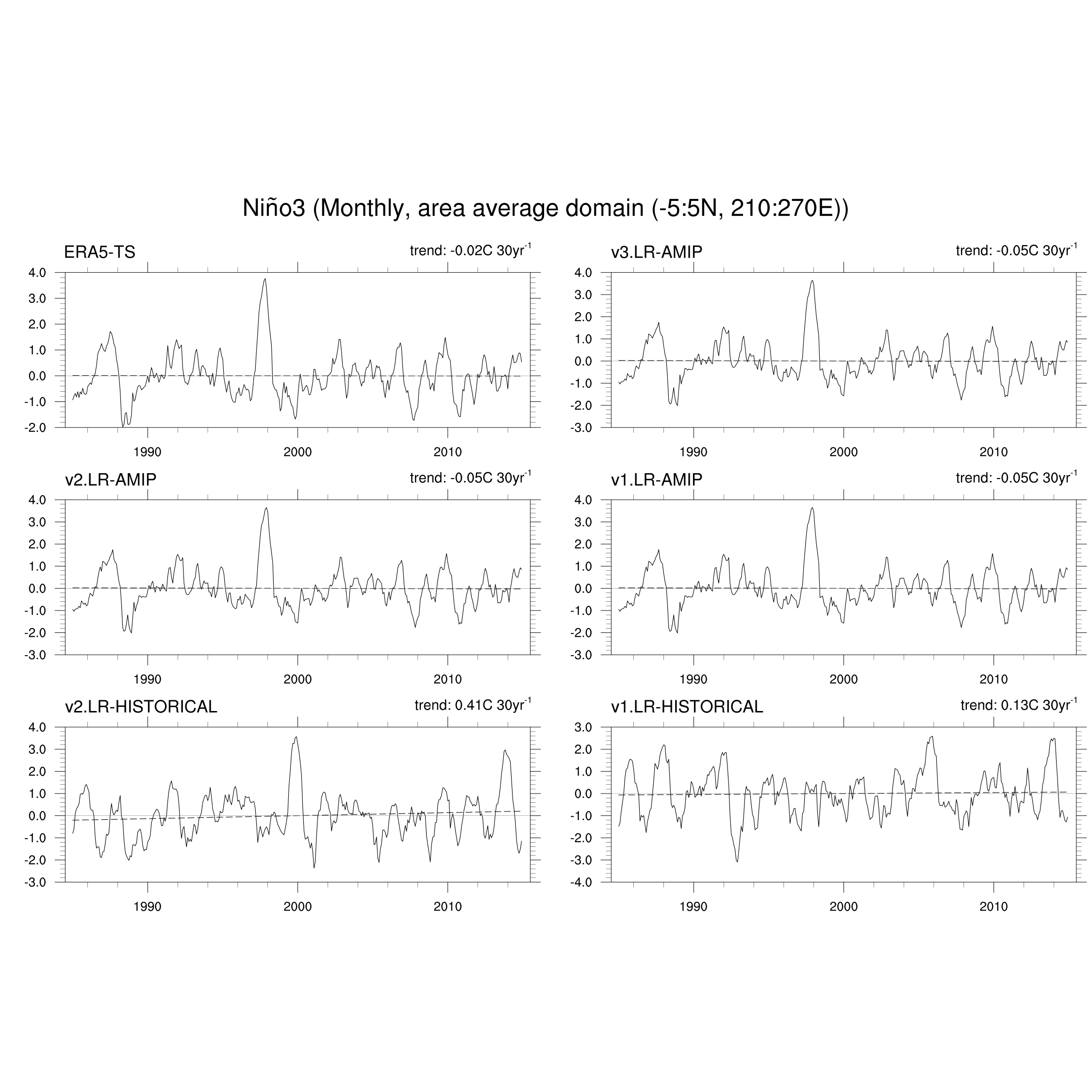 Niño3 (Monthly, area average domain (-5:5N, 210:270E))

ERA5-TS

trend: -0.02C 30yr$^{-1}$

4.0
3.0
2.0
1.0
0.0
-1.0
-2.0

1990 2000 2010

v3.LR-AMIP

trend: -0.05C 30yr$^{-1}$

4.0
3.0
2.0
1.0
0.0
-1.0
-2.0
-3.0

1990 2000 2010

v2.LR-AMIP

trend: -0.05C 30yr$^{-1}$

4.0
3.0
2.0
1.0
0.0
-1.0
-2.0
-3.0

1990 2000 2010

v1.LR-AMIP

trend: -0.05C 30yr$^{-1}$

4.0
3.0
2.0
1.0
0.0
-1.0
-2.0
-3.0

1990 2000 2010

v2.LR-HISTORICAL

trend: 0.41C 30yr$^{-1}$

4.0
3.0
2.0
1.0
0.0
-1.0
-2.0
-3.0

1990 2000 2010

v1.LR-HISTORICAL

trend: 0.13C 30yr$^{-1}$

3.0
2.0
1.0
0.0
-1.0
-2.0
-3.0
-4.0

1990 2000 2010